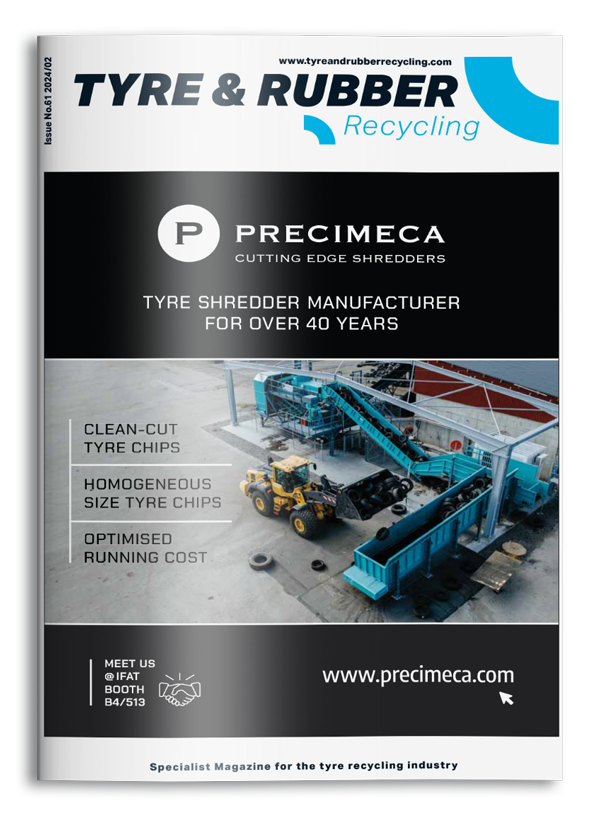 Issue No.61 2024/02

www.tyreandrubberrecycling.com

TYRE & RUBBER
Recycling

P PRECIMECA
CUTTING EDGE SHREDDERS

TYRE SHREDDER MANUFACTURER
FOR OVER 40 YEARS

CLEAN-CUT
TYRE CHIPS

HOMOGENEOUS
SIZE TYRE CHIPS

OPTIMISED
RUNNING COST

MEET US
@IFAT
BOOTH
B4/513

www.precimeca.com

Specialist Magazine for the tyre recycling industry